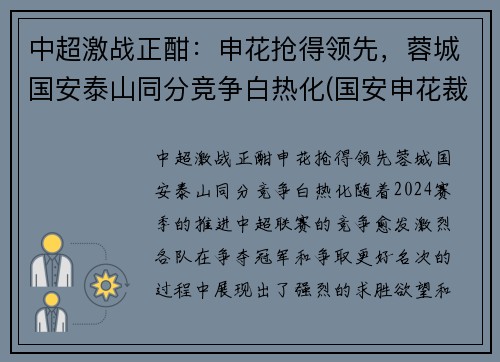 中超激战正酣：申花抢得领先，蓉城国安泰山同分竞争白热化(国安申花裁

中超激战正酣申花抢得领先蓉城国安泰山同分竞争白热化随着2024赛季的推进中超联赛的竞争愈发激烈各队在争夺冠军和争取更好名次的过程中展现出了强烈的求胜欲望和